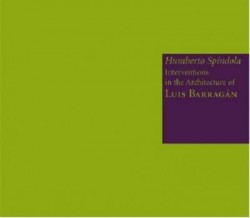 Humberto Spíndola
Interventions
in the Architecture of
LUIS BARRAGÁN